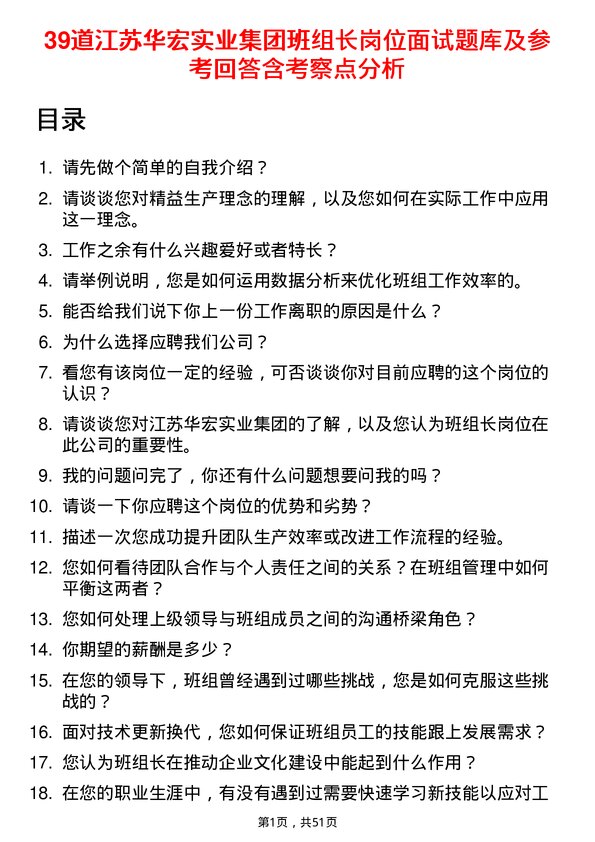 39道江苏华宏实业集团班组长岗位面试题库及参考回答含考察点分析

目录

1. 请先做个简单的自我介绍？

2. 请谈谈您对精益生产理念的理解，以及您如何在实际工作中应用这一理念。

3. 工作之余有什么兴趣爱好或者特长？

4. 请举例说明，您是如何运用数据分析来优化班组工作效率的。

5. 能否给我们说下你上一份工作离职的原因是什么？

6. 为什么选择应聘我们公司？

7. 看您有该岗位一定的经验，可否谈谈你对目前应聘的这个岗位的认识？

8. 请谈谈您对江苏华宏实业集团的了解，以及您认为班组长岗位在此公司的重要性。

9. 我的问题问完了，你还有什么问题想要问我的吗？

10. 请谈一下你应聘这个岗位的优势和劣势？

11. 描述一次您成功提升团队生产效率或改进工作流程的经验。

12. 您如何看待团队合作与个人责任之间的关系？在班组管理中如何平衡这两者？

13. 您如何处理上级领导与班组成员之间的沟通桥梁角色？

14. 你期望的薪酬是多少？

15. 在您的领导下，班组曾经遇到过哪些挑战，您是如何克服这些挑战的？

16. 面对技术更新换代，您如何保证班组员工的技能跟上发展需求？

17. 您认为班组长在推动企业文化建设中能起到什么作用？

18. 在您的职业生涯中，有没有遇到过需要快速学习新技能以应对工

第1页，共51页